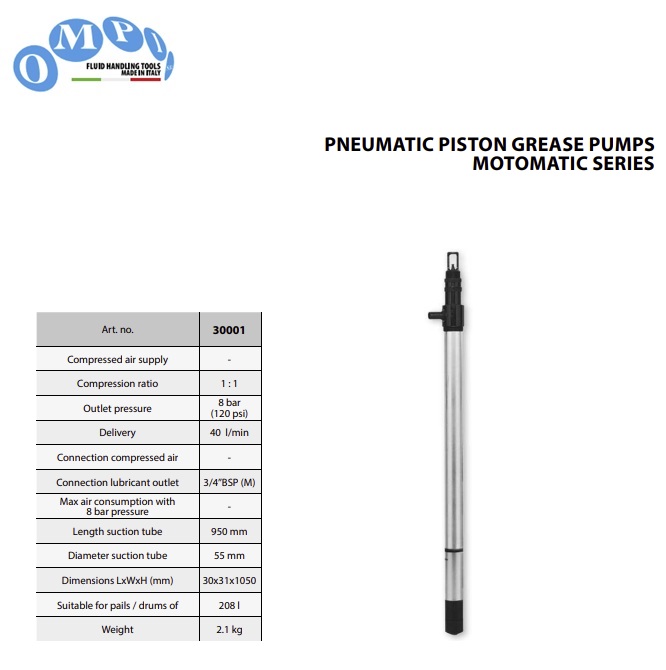 OMPI
FLUID HANDLING TOOLS
MADE IN ITALY

PNEUMATIC PISTON GREASE PUMPS
MOTOMATIC SERIES

| Art. no. | 30001 |
|---|---|
| Compressed air supply | - |
| Compression ratio | 1 : 1 |
| Outlet pressure | 8 bar (120 psi) |
| Delivery | 40 l/min |
| Connection compressed air | - |
| Connection lubricant outlet | 3/4"BSP (M) |
| Max air consumption with 8 bar pressure | - |
| Length suction tube | 950 mm |
| Diameter suction tube | 55 mm |
| Dimensions LxWxH (mm) | 30x31x1050 |
| Suitable for pails / drums of | 208 l |
| Weight | 2.1 kg |